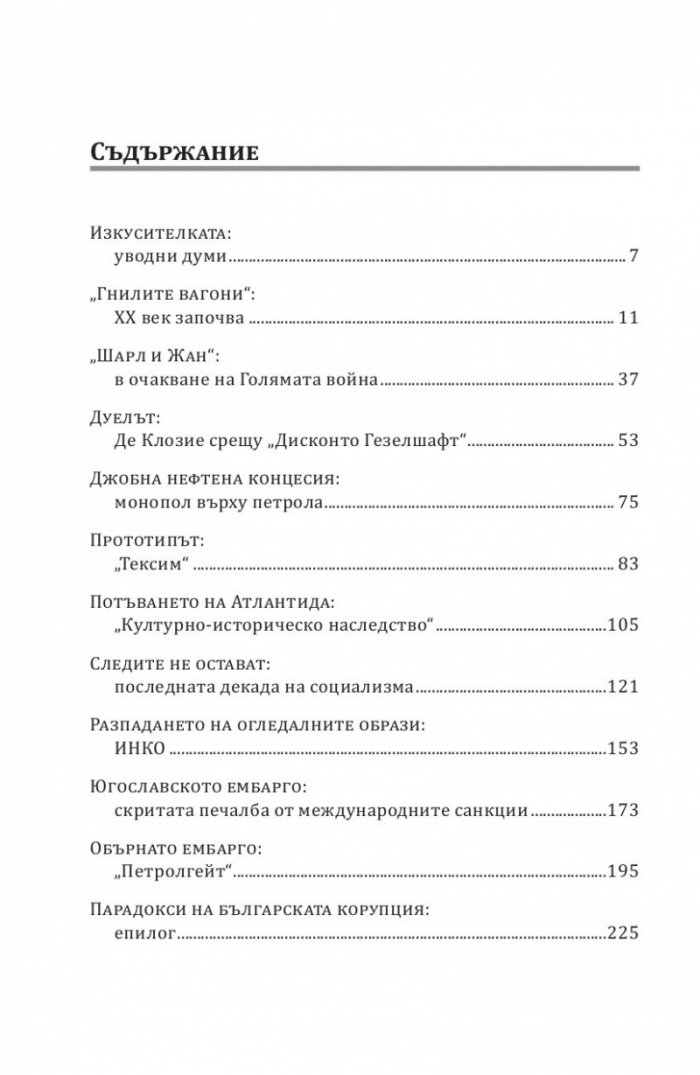 Съдържание

Изкусителката:
уводни думи 7

„Гнилите вагони“:
XX век започва 11

„Шарл и Жан“:
в очакване на Голямата война 37

Дуелът:
Де Клозие срещу „Дисконто Гезелшафт“ 53

Джобна нефтена концесия:
монопол върху петрола 75

Прототипът:
„Тексим“ 83

Потъването на Атлантида:
„Културно-историческо наследство“ 105

Следите не остават:
последната декада на социализма 121

Разпадането на огледалните образи:
ИНКО 153

Югославското ембарго:
скритата печалба от международните санкции 173

Обърнато ембарго:
„Петролгейт“ 195

Парадокси на българската корупция:
епилог 225